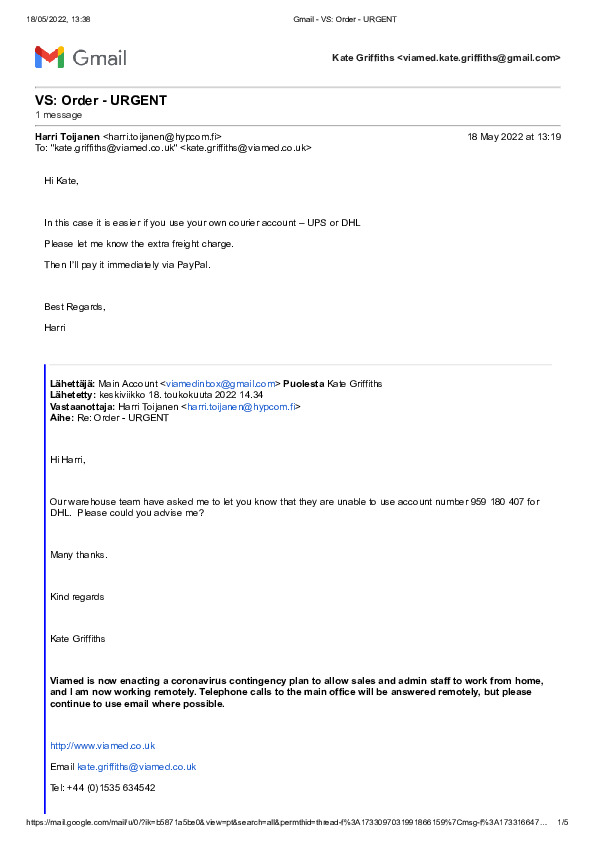 18/05/2022, 13:38

Gmail - VS: Order - URGENT

Gmail

Kate Griffiths <viamed.kate.griffiths@gmail.com>

VS: Order - URGENT
1 message

Harri Toijanen <harri.toijanen@hypcom.fi>
18 May 2022 at 13:19
To: "kate.griffiths@viamed.co.uk" <kate.griffiths@viamed.co.uk>

Hi Kate,

In this case it is easier if you use your own courier account – UPS or DHL

Please let me know the extra freight charge.

Then I'll pay it immediately via PayPal.

Best Regards,

Harri

Lähettäjä: Main Account <viamedinbox@gmail.com> Puolesta Kate Griffiths
Lähetetty: keskiviikko 18. toukokuuta 2022 14.34
Vastaanottaja: Harri Toijanen <harri.toijanen@hypcom.fi>
Aihe: Re: Order - URGENT

Hi Harri,

Our warehouse team have asked me to let you know that they are unable to use account number 959 180 407 for DHL. Please could you advise me?

Many thanks.

Kind regards

Kate Griffiths

Viamed is now enacting a coronavirus contingency plan to allow sales and admin staff to work from home, and I am now working remotely. Telephone calls to the main office will be answered remotely, but please continue to use email where possible.

http://www.viamed.co.uk

Email kate.griffiths@viamed.co.uk

Tel: +44 (0)1535 634542

https://mail.google.com/mail/u/0/?ik=b5871a5be0&view=pt&search=all&permthid=thread-f%3A1733097031991866159%7Cmsg-f%3A173316647...
1/5